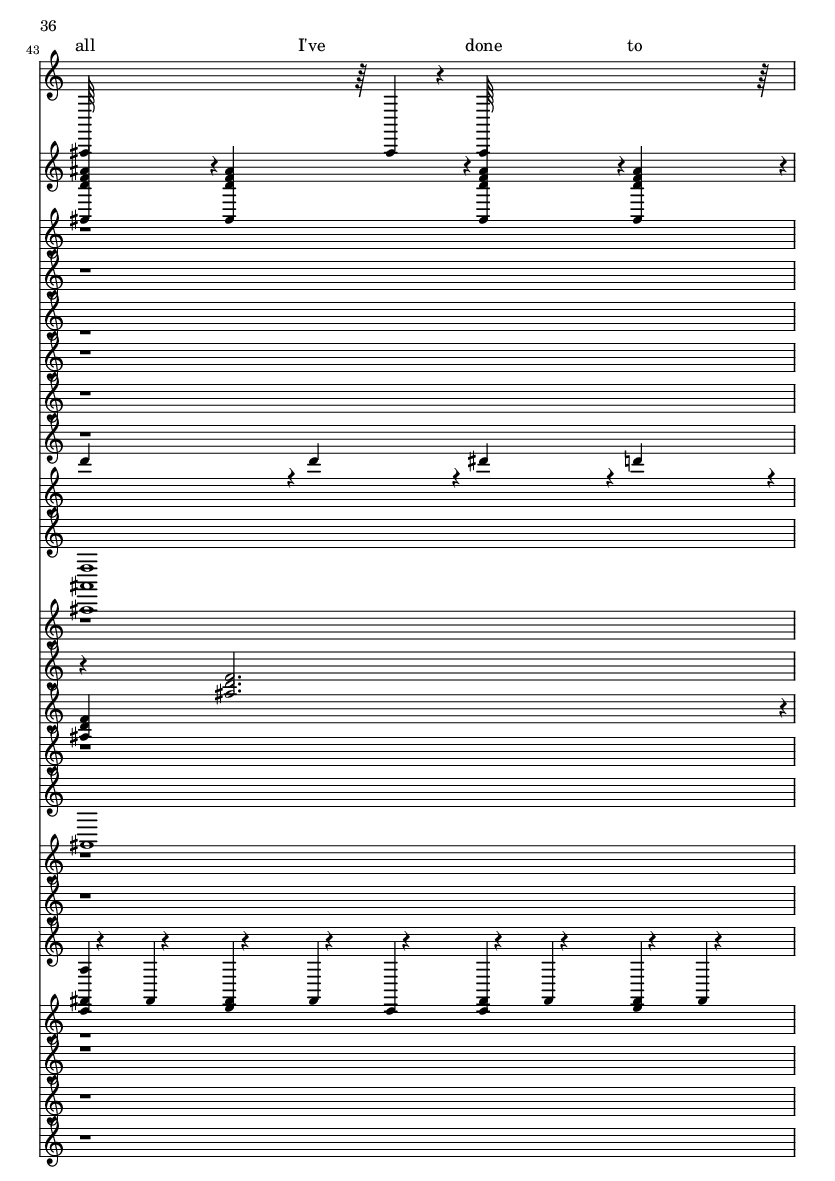 36

43

all I've done to